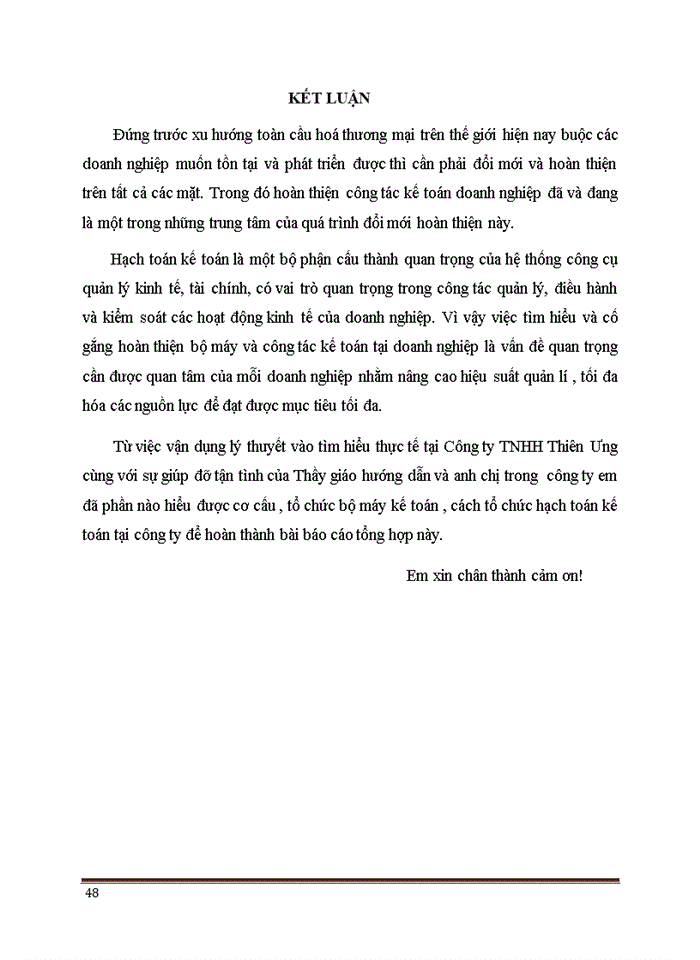 KẾT LUẬN

Đứng trước xu hướng toàn cầu hoá thương mại trên thế giới hiện nay buộc các doanh nghiệp muốn tồn tại và phát triển được thì cần phải đổi mới và hoàn thiện trên tất cả các mặt. Trong đó hoàn thiện công tác kế toán doanh nghiệp đã và đang là một trong những trung tâm của quá trình đổi mới hoàn thiện này.

Hạch toán kế toán là một bộ phận cấu thành quan trọng của hệ thống công cụ quản lý kinh tế, tài chính, có vai trò quan trọng trong công tác quản lý, điều hành và kiểm soát các hoạt động kinh tế của doanh nghiệp. Vì vậy việc tìm hiểu và cố gắng hoàn thiện bộ máy và công tác kế toán tại doanh nghiệp là vấn đề quan trọng cần được quan tâm của mỗi doanh nghiệp nhằm nâng cao hiệu suất quản lí , tối đa hóa các nguồn lực để đạt được mục tiêu tối đa.

Từ việc vận dụng lý thuyết vào tìm hiểu thực tế tại Công ty TNHH Thiên Ưng cùng với sự giúp đỡ tận tình của Thầy giáo hướng dẫn và anh chị trong công ty em đã phần nào hiểu được cơ cấu , tổ chức bộ máy kế toán , cách tổ chức hạch toán kế toán tại công ty để hoàn thành bài báo cáo tổng hợp này.

Em xin chân thành cảm ơn!

48